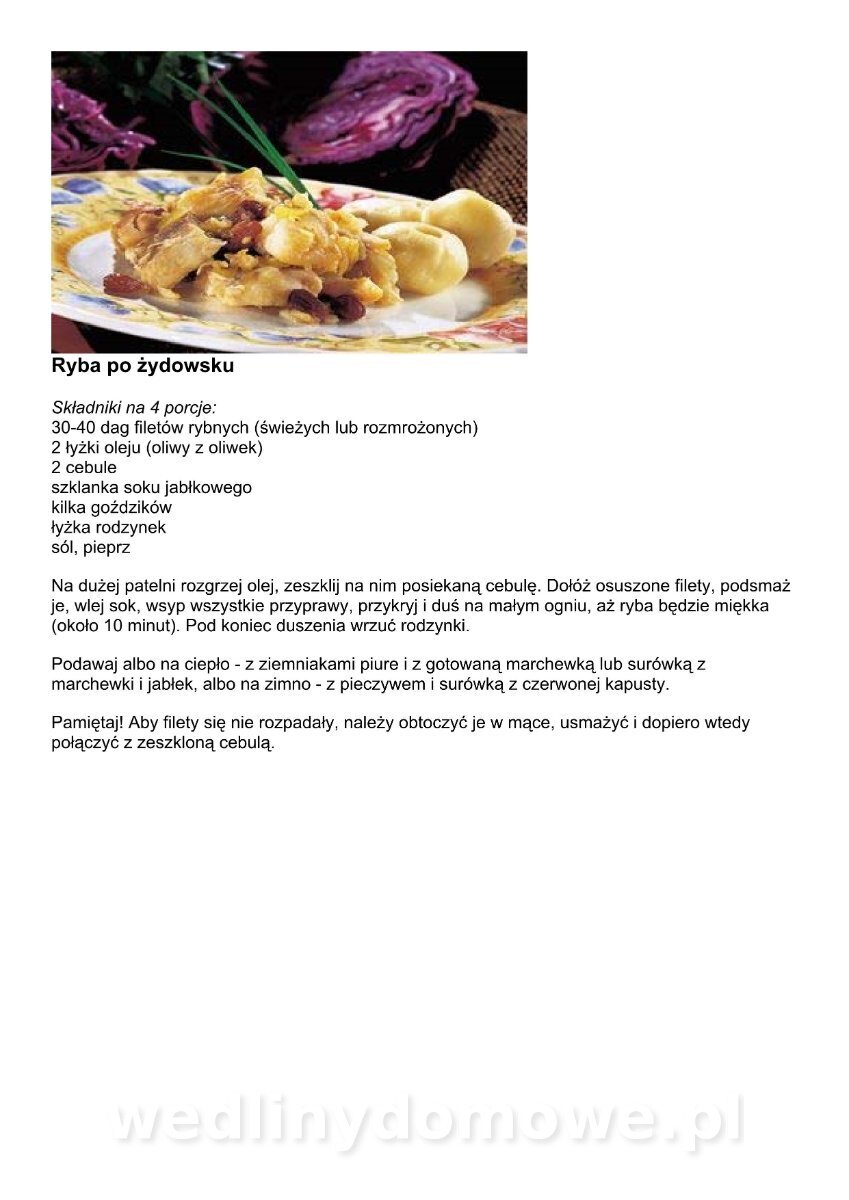 Ryba po żydowsku

Składniki na 4 porcje:
30-40 dag filetów rybnych (świeżych lub rozmrożonych)
2 łyżki oleju (oliwy z oliwek)
2 cebule
szklanka soku jabłkowego
kilka goździków
łyżka rodzynek
sól, pieprz

Na dużej patelni rozgrzej olej, zeszklij na nim posiekaną cebulę. Dołóż osuszone filety, podsmaż je, wlej sok, wsyp wszystkie przyprawy, przykryj i duś na małym ogniu, aż ryba będzie miękka (około 10 minut). Pod koniec duszenia wrzuć rodzynki.

Podawaj albo na ciepło - z ziemniakami piure i z gotowaną marchewką lub surówką z marchewki i jabłek, albo na zimno - z pieczywem i surówką z czerwonej kapusty.

Pamiętaj! Aby filety się nie rozpadały, należy obtoczyć je w mące, usmażyć i dopiero wtedy połączyć z zeszkloną cebulą.

wedlinydomowe.pl